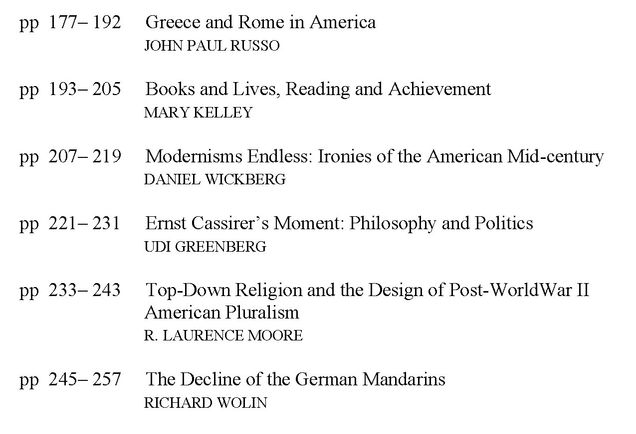 pp 177– 192 Greece and Rome in America
JOHN PAUL RUSSO

pp 193– 205 Books and Lives, Reading and Achievement
MARY KELLEY

pp 207– 219 Modernisms Endless: Ironies of the American Mid-century
DANIEL WICKBERG

pp 221– 231 Ernst Cassirer's Moment: Philosophy and Politics
UDI GREENBERG

pp 233– 243 Top-Down Religion and the Design of Post-WorldWar II American Pluralism
R. LAURENCE MOORE

pp 245– 257 The Decline of the German Mandarins
RICHARD WOLIN